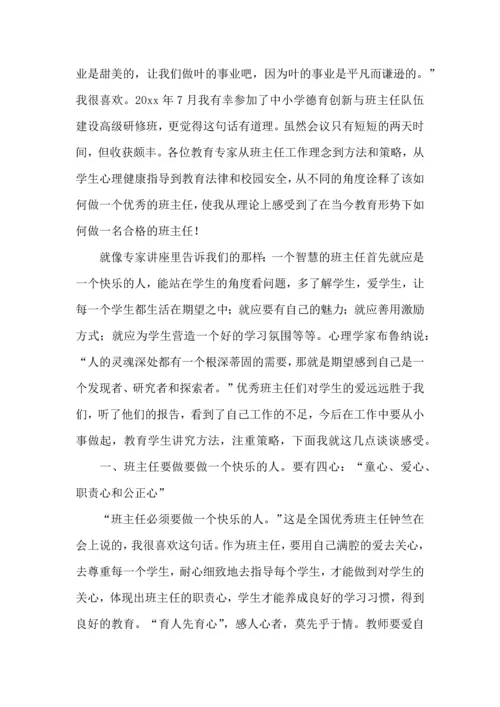 业是甜美的，让我们做叶的事业吧，因为叶的事业是平凡而谦逊的。”我很喜欢。20xx 年 7 月我有幸参加了中小学德育创新与班主任队伍建设高级研修班，更觉得这句话有道理。虽然会议只有短短的两天时间，但收获颇丰。各位教育专家从班主任工作理念到方法和策略，从学生心理健康指导到教育法律和校园安全，从不同的角度诠释了该如何做一个优秀的班主任，使我从理论上感受到了在当今教育形势下如何做一名合格的班主任！

就像专家讲座里告诉我们的那样：一个智慧的班主任首先就应是一个快乐的人，能站在学生的角度看问题，多了解学生，爱学生，让每一个学生都生活在期望之中；就应要有自己的魅力；就应善用激励方式；就应为学生营造一个好的学习氛围等等。心理学家布鲁纳说：“人的灵魂深处都有一个根深蒂固的需要，那就是期望感到自己是一个发现者、研究者和探索者。”优秀班主任们对学生的爱远远胜于我们，听了他们的报告，看到了自己工作的不足，今后在工作中要从小事做起，教育学生讲究方法，注重策略，下面我就这几点谈谈感受。

一、班主任要做要做一个快乐的人。要有四心：“童心、爱心、职责心和公正心”

“班主任必须要做一个快乐的人。”这是全国优秀班主任钟竺在会上说的，我很喜欢这句话。作为班主任，要用自己满腔的爱去关心，去尊重每一个学生，耐心细致地去指导每个学生，才能做到对学生的关心，体现出班主任的职责心，学生才能养成良好的学习习惯，得到良好的教育。“育人先育心”，感人心者，莫先乎于情。教师要爱自